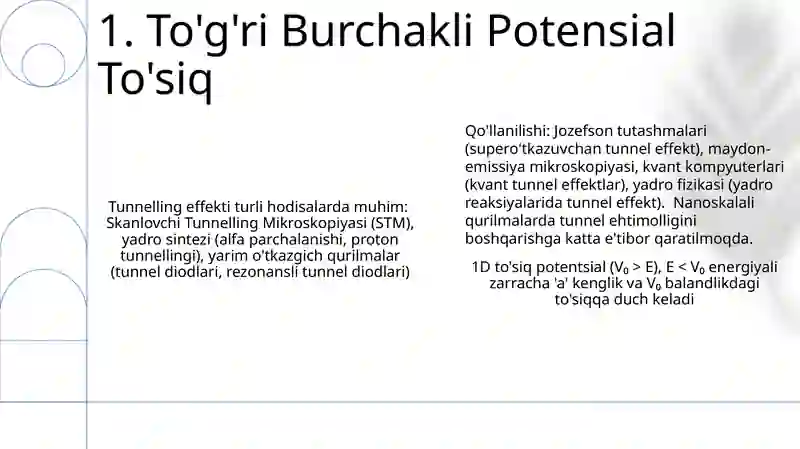 1. To'g'ri Burchakli Potensial To'siq

Tunnelling effekti turli hodisalarda muhim: Skanlovchi Tunnelling Mikroskopiyasi (STM), yadro sintezi (alfa parchalanishi, proton tunnellingi), yarim o'tkazgich qurilmalar (tunnel diodlari, rezonansli tunnel diodlari)

Qo'llanilishi: Jozefson tutashmalari (supero'tkazuvchan tunnel effekt), maydon-emissiya mikroskopiyasi, kvant kompyuterlari (kvant tunnel effektlar), yadro fizikasi (yadro reaksiyalarida tunnel effekt). Nanoskalali qurilmalarda tunnel ehtimolligini boshqarishga katta e'tibor qaratilmoqda.

1D to'siq potentsial ($V_0 > E$), $E < V_0$ energiyali zarracha 'a' kenglik va $V_0$ balandlikdagi to'siqqa duch keladi